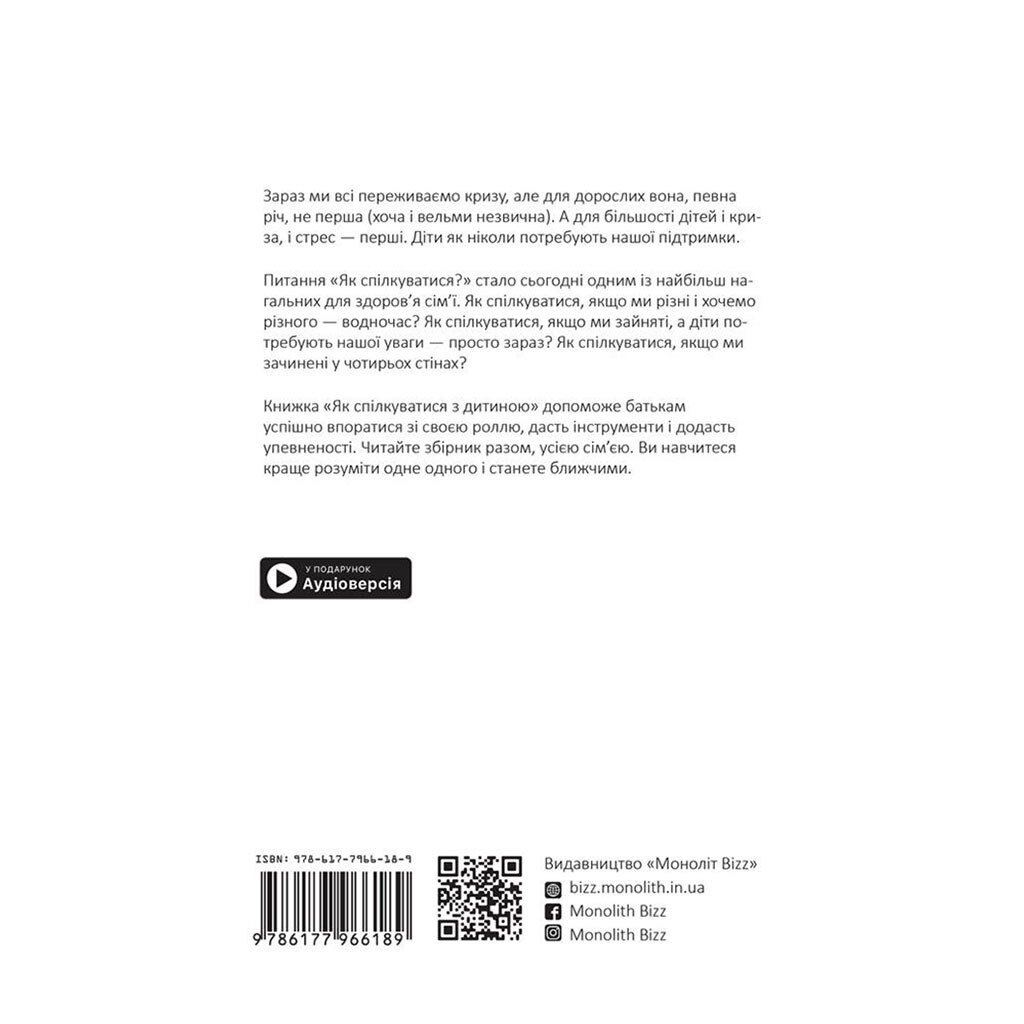 Зараз ми всі переживаємо кризу, але для дорослих вона, певна річ, не перша (хоча і вельми незвична). А для більшості дітей і криза, і стрес — перші. Діти як ніколи потребують нашої підтримки.

Питання «Як спілкуватися?» стало сьогодні одним із найбільш нагальних для здоров'я сім'ї. Як спілкуватися, якщо ми різні і хочемо різного — водночас? Як спілкуватися, якщо ми зайняті, а діти потребують нашої уваги — просто зараз? Як спілкуватися, якщо ми зачинені у чотирьох стінах?

Книжка «Як спілкуватися з дитиною» допоможе батькам успішно впоратися зі своєю роллю, дасть інструменти і додасть упевненості. Читайте збірник разом, усією сім'єю. Ви навчитеся краще розуміти одне одного і станете ближчими.

У ПОДАРУНОК
Аудіоверсія

ISBN: 978-617-7966-18-9
9 786177 966189

Видавництво «Моноліт Bizz»
bizz.monolith.in.ua
Monolith Bizz
Monolith Bizz